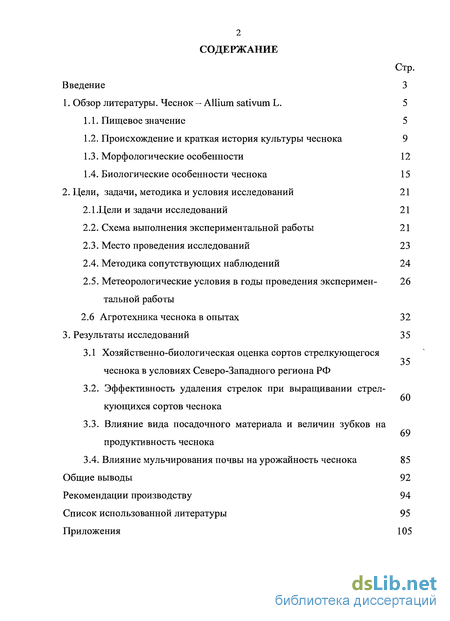 2

СОДЕРЖАНИЕ

Стр.

Введение 3

1. Обзор литературы. Чеснок – Allium sativum L. 5

1.1. Пищевое значение 5

1.2. Происхождение и краткая история культуры чеснока 9

1.3. Морфологические особенности 12

1.4. Биологические особенности чеснока 15

2. Цели, задачи, методика и условия исследований 21

2.1.Цели и задачи исследований 21

2.2. Схема выполнения экспериментальной работы 21

2.3. Место проведения исследований 23

2.4. Методика сопутствующих наблюдений 24

2.5. Метеорологические условия в годы проведения экспериментальной работы 26

2.6 Агротехника чеснока в опытах 32

3. Результаты исследований 35

3.1 Хозяйственно-биологическая оценка сортов стрелкующегося чеснока в условиях Северо-Западного региона РФ 35

3.2. Эффективность удаления стрелок при выращивании стрелкующихся сортов чеснока 60

3.3. Влияние вида посадочного материала и величин зубков на продуктивность чеснока 69

3.4. Влияние мульчирования почвы на урожайность чеснока 85

Общие выводы 92

Рекомендации производству 94

Список использованной литературы 95

Приложения 105

dsLib.net
библиотека диссертаций